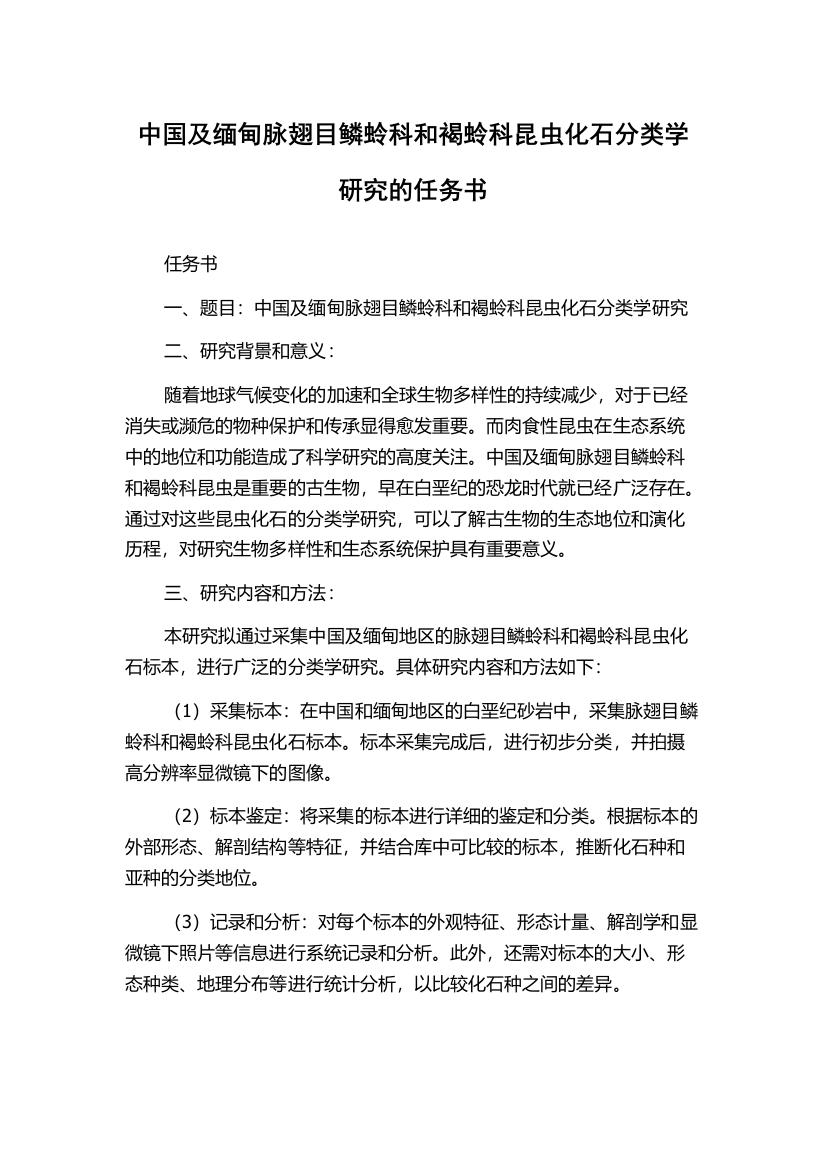 中国及缅甸脉翅目鳞蛉科和褐蛉科昆虫化石分类学研究的任务书

任务书

一、题目：中国及缅甸脉翅目鳞蛉科和褐蛉科昆虫化石分类学研究

二、研究背景和意义：

随着地球气候变化的加速和全球生物多样性的持续减少，对于已经消失或濒危的物种保护和传承显得愈发重要。而肉食性昆虫在生态系统中的地位和功能造成了科学研究的高度关注。中国及缅甸脉翅目鳞蛉科和褐蛉科昆虫是重要的古生物，早在白垩纪的恐龙时代就已经广泛存在。通过对这些昆虫化石的分类学研究，可以了解古生物的生态地位和演化历程，对研究生物多样性和生态系统保护具有重要意义。

三、研究内容和方法：

本研究拟通过采集中国及缅甸地区的脉翅目鳞蛉科和褐蛉科昆虫化石标本，进行广泛的分类学研究。具体研究内容和方法如下：

（1）采集标本：在中国和缅甸地区的白垩纪砂岩中，采集脉翅目鳞蛉科和褐蛉科昆虫化石标本。标本采集完成后，进行初步分类，并拍摄高分辨率显微镜下的图像。

（2）标本鉴定：将采集的标本进行详细的鉴定和分类。根据标本的外部形态、解剖结构等特征，并结合库中可比较的标本，推断化石种和亚种的分类地位。

（3）记录和分析：对每个标本的外观特征、形态计量、解剖学和显微镜下照片等信息进行系统记录和分析。此外，还需对标本的大小、形态种类、地理分布等进行统计分析，以比较化石种之间的差异。